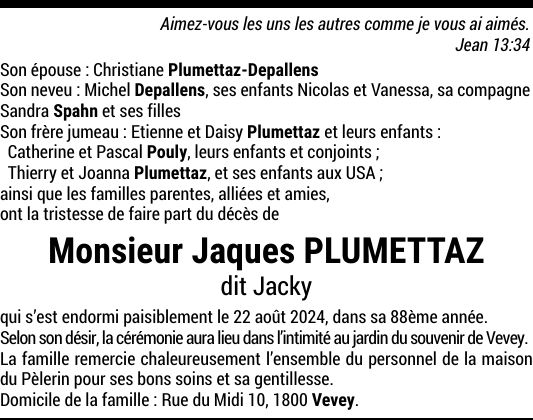 Aimez-vous les uns les autres comme je vous ai aimés.
Jean 13:34

Son épouse : Christiane Plumettaz-Depallens
Son neveu : Michel Depallens, ses enfants Nicolas et Vanessa, sa compagne Sandra Spahn et ses filles
Son frère jumeau : Etienne et Daisy Plumettaz et leurs enfants :
Catherine et Pascal Pouly, leurs enfants et conjoints ;
Thierry et Joanna Plumettaz, et ses enfants aux USA ;
ainsi que les familles parentes, alliées et amies,
ont la tristesse de faire part du décès de

Monsieur Jaques PLUMETTAZ
dit Jacky

qui s'est endormi paisiblement le 22 août 2024, dans sa 88ème année.
Selon son désir, la cérémonie aura lieu dans l'intimité au jardin du souvenir de Vevey.
La famille remercie chaleureusement l'ensemble du personnel de la maison du Pèlerin pour ses bons soins et sa gentillesse.
Domicile de la famille : Rue du Midi 10, 1800 Vevey.